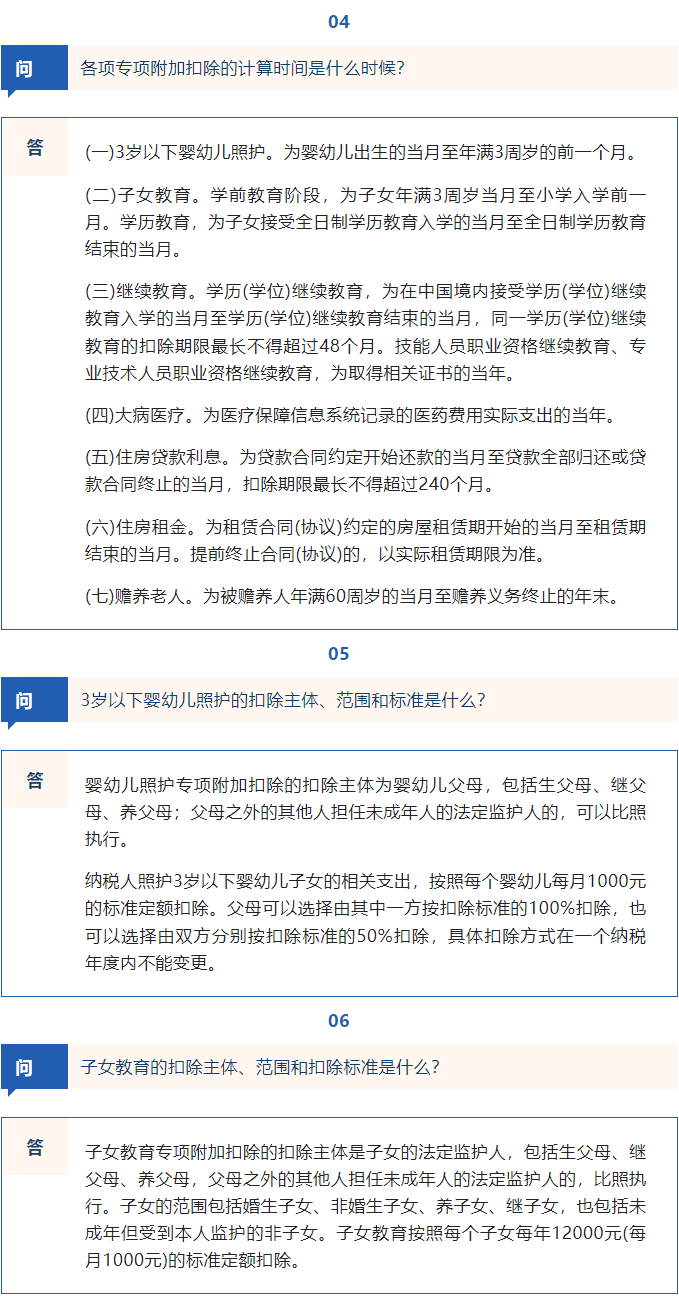 04

问

各项专项附加扣除的计算时间是什么时候?

答

(一)3岁以下婴幼儿照护。为婴幼儿出生的当月至年满3周岁的前一个月。

(二)子女教育。学前教育阶段，为子女年满3周岁当月至小学入学前一月。学历教育，为子女接受全日制学历教育入学的当月至全日制学历教育结束的当月。

(三)继续教育。学历(学位)继续教育，为在中国境内接受学历(学位)继续教育入学的当月至学历(学位)继续教育结束的当月，同一学历(学位)继续教育的扣除期限最长不得超过48个月。技能人员职业资格继续教育、专业技术人员职业资格继续教育，为取得相关证书的当年。

(四)大病医疗。为医疗保障信息系统记录的医药费用实际支出的当年。

(五)住房贷款利息。为贷款合同约定开始还款的当月至贷款全部归还或贷款合同终止的当月，扣除期限最长不得超过240个月。

(六)住房租金。为租赁合同(协议)约定的房屋租赁期开始的当月至租赁期结束的当月。提前终止合同(协议)的，以实际租赁期限为准。

(七)赡养老人。为被赡养人年满60周岁的当月至赡养义务终止的年末。

05

问

3岁以下婴幼儿照护的扣除主体、范围和标准是什么?

答

婴幼儿照护专项附加扣除的扣除主体为婴幼儿父母，包括生父母、继父母、养父母；父母之外的其他人担任未成年人的法定监护人的，可以比照执行。

纳税人照护3岁以下婴幼儿子女的相关支出，按照每个婴幼儿每月1000元的标准定额扣除。父母可以选择由其中一方按扣除标准的100%扣除，也可以选择由双方分别按扣除标准的50%扣除，具体扣除方式在一个纳税年度内不能变更。

06

问

子女教育的扣除主体、范围和扣除标准是什么?

答

子女教育专项附加扣除的扣除主体是子女的法定监护人，包括生父母、继父母、养父母，父母之外的其他人担任未成年人的法定监护人的，比照执行。子女的范围包括婚生子女、非婚生子女、养子女、继子女，也包括未成年但受到本人监护的非子女。子女教育按照每个子女每年12000元(每月1000元)的标准定额扣除。